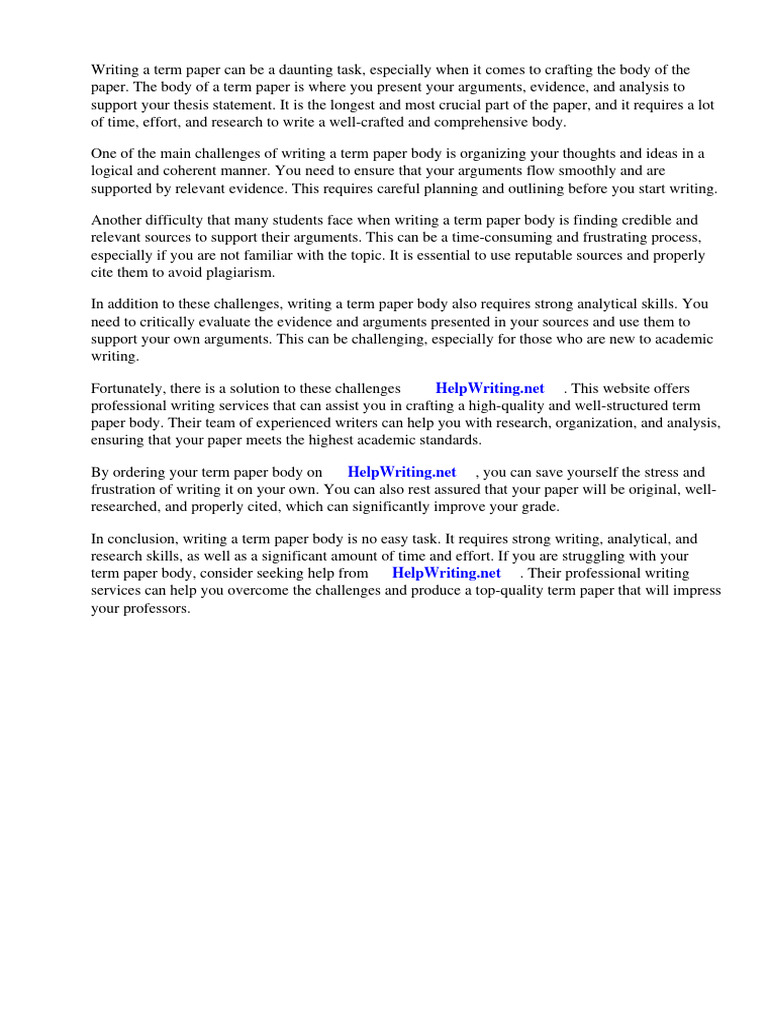 Writing a term paper can be a daunting task, especially when it comes to crafting the body of the paper. The body of a term paper is where you present your arguments, evidence, and analysis to support your thesis statement. It is the longest and most crucial part of the paper, and it requires a lot of time, effort, and research to write a well-crafted and comprehensive body.

One of the main challenges of writing a term paper body is organizing your thoughts and ideas in a logical and coherent manner. You need to ensure that your arguments flow smoothly and are supported by relevant evidence. This requires careful planning and outlining before you start writing.

Another difficulty that many students face when writing a term paper body is finding credible and relevant sources to support their arguments. This can be a time-consuming and frustrating process, especially if you are not familiar with the topic. It is essential to use reputable sources and properly cite them to avoid plagiarism.

In addition to these challenges, writing a term paper body also requires strong analytical skills. You need to critically evaluate the evidence and arguments presented in your sources and use them to support your own arguments. This can be challenging, especially for those who are new to academic writing.

Fortunately, there is a solution to these challenges HelpWriting.net . This website offers professional writing services that can assist you in crafting a high-quality and well-structured term paper body. Their team of experienced writers can help you with research, organization, and analysis, ensuring that your paper meets the highest academic standards.

By ordering your term paper body on HelpWriting.net , you can save yourself the stress and frustration of writing it on your own. You can also rest assured that your paper will be original, well-researched, and properly cited, which can significantly improve your grade.

In conclusion, writing a term paper body is no easy task. It requires strong writing, analytical, and research skills, as well as a significant amount of time and effort. If you are struggling with your term paper body, consider seeking help from HelpWriting.net . Their professional writing services can help you overcome the challenges and produce a top-quality term paper that will impress your professors.